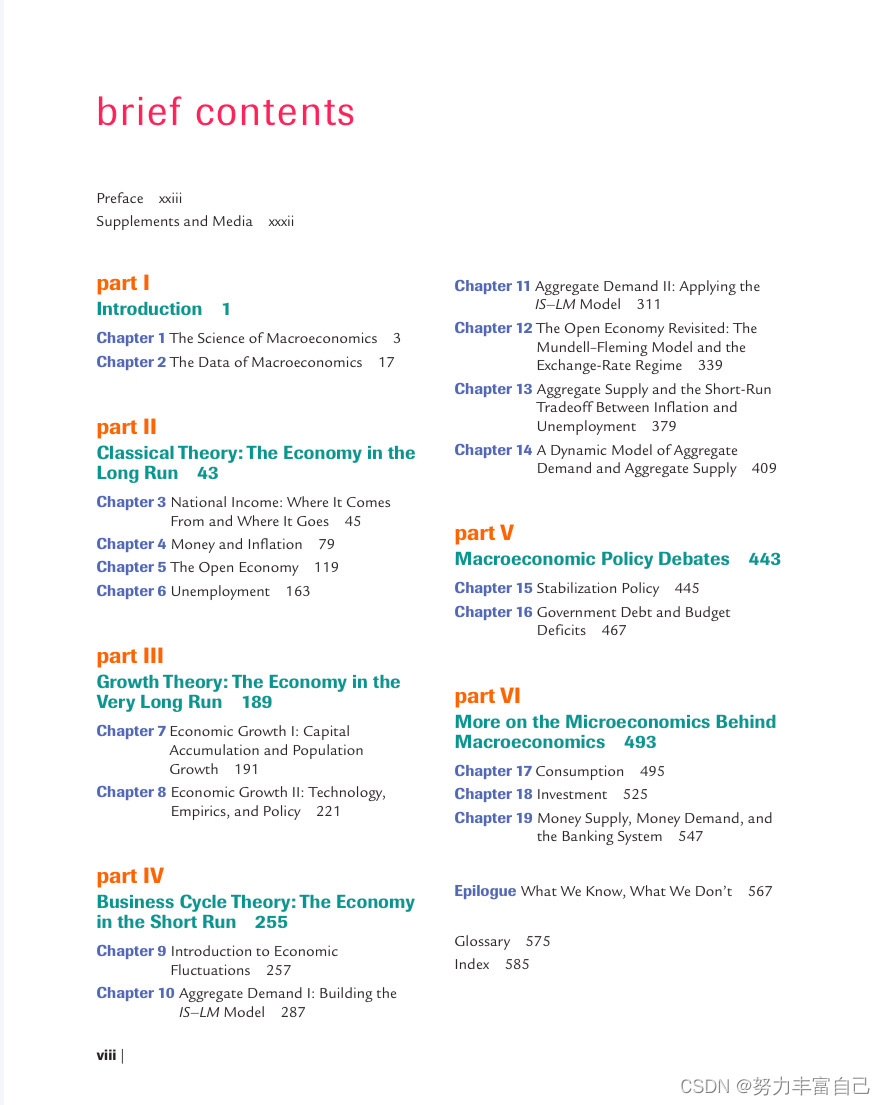 brief contents

Preface xxiii
Supplements and Media xxxii

part I
Introduction 1

Chapter 1 The Science of Macroeconomics 3
Chapter 2 The Data of Macroeconomics 17

part II
Classical Theory: The Economy in the Long Run 43

Chapter 3 National Income: Where It Comes From and Where It Goes 45
Chapter 4 Money and Inflation 79
Chapter 5 The Open Economy 119
Chapter 6 Unemployment 163

part III
Growth Theory: The Economy in the Very Long Run 189

Chapter 7 Economic Growth I: Capital Accumulation and Population Growth 191
Chapter 8 Economic Growth II: Technology, Empirics, and Policy 221

part IV
Business Cycle Theory: The Economy in the Short Run 255

Chapter 9 Introduction to Economic Fluctuations 257
Chapter 10 Aggregate Demand I: Building the IS–LM Model 287

Chapter 11 Aggregate Demand II: Applying the IS–LM Model 311
Chapter 12 The Open Economy Revisited: The Mundell–Fleming Model and the Exchange-Rate Regime 339
Chapter 13 Aggregate Supply and the Short-Run Tradeoff Between Inflation and Unemployment 379
Chapter 14 A Dynamic Model of Aggregate Demand and Aggregate Supply 409

part V
Macroeconomic Policy Debates 443

Chapter 15 Stabilization Policy 445
Chapter 16 Government Debt and Budget Deficits 467

part VI
More on the Microeconomics Behind Macroeconomics 493

Chapter 17 Consumption 495
Chapter 18 Investment 525
Chapter 19 Money Supply, Money Demand, and the Banking System 547

Epilogue What We Know, What We Don't 567

Glossary 575
Index 585

viii |

CSDN @努力丰富自己